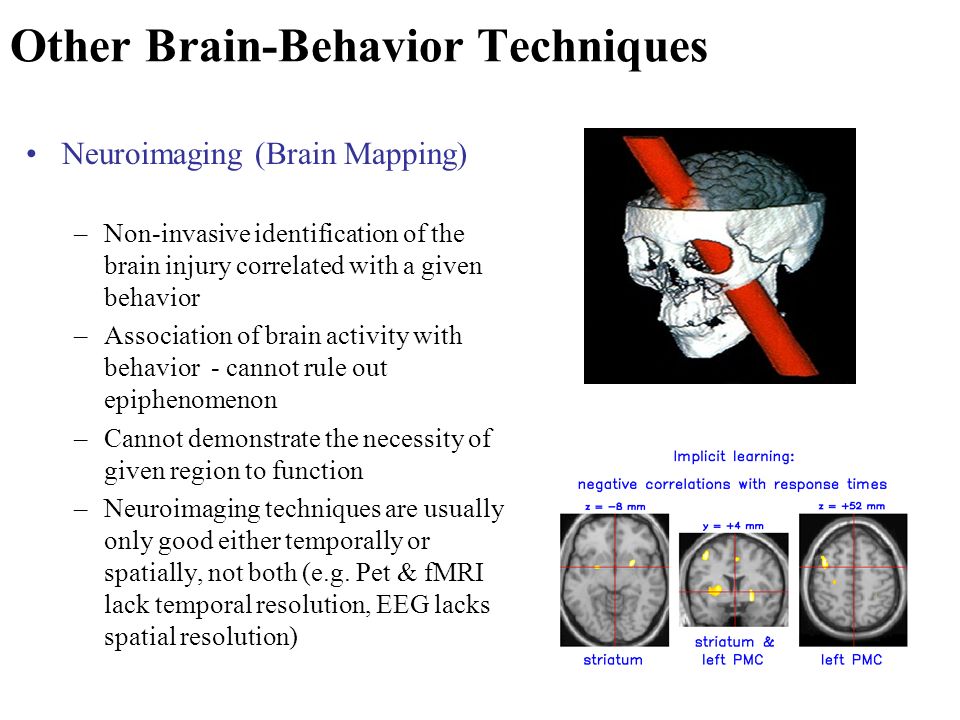 Other Brain-Behavior Techniques

• Neuroimaging (Brain Mapping)

– Non-invasive identification of the brain injury correlated with a given behavior
– Association of brain activity with behavior - cannot rule out epiphenomenon
– Cannot demonstrate the necessity of given region to function
– Neuroimaging techniques are usually only good either temporally or spatially, not both (e.g. Pet & fMRI lack temporal resolution, EEG lacks spatial resolution)

Implicit learning:
negative correlations with response times

z = −8 mm
y = +4 mm
z = +52 mm

striatum
striatum & left PMC
left PMC